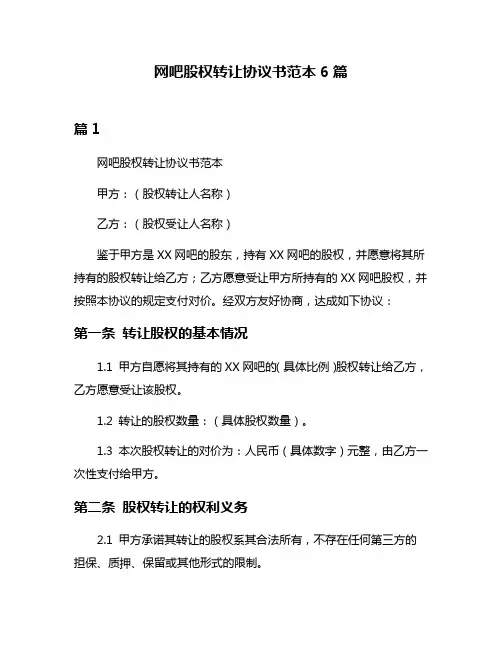 网吧股权转让协议书范本 6 篇

篇 1

网吧股权转让协议书范本

甲方：（股权转让人名称）

乙方：（股权受让人名称）

鉴于甲方是 XX 网吧的股东，持有 XX 网吧的股权，并愿意将其所持有的股权转让给乙方；乙方愿意受让甲方所持有的 XX 网吧股权，并按照本协议的规定支付对价。经双方友好协商，达成如下协议：

第一条 转让股权的基本情况

1.1 甲方自愿将其持有的 XX 网吧的( 具体比例 )股权转让给乙方，乙方愿意受让该股权。

1.2 转让的股权数量：（具体股权数量）。

1.3 本次股权转让的对价为：人民币（具体数字）元整，由乙方一次性支付给甲方。

第二条 股权转让的权利义务

2.1 甲方承诺其转让的股权系其合法所有，不存在任何第三方的担保、质押、保留或其他形式的限制。